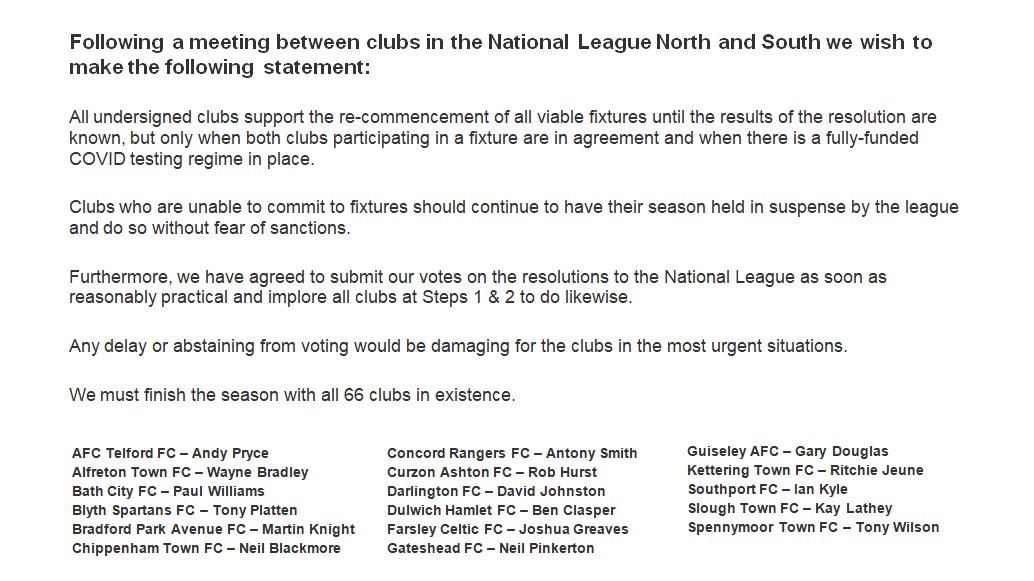 Following a meeting between clubs in the National League North and South we wish to make the following statement:

All undersigned clubs support the re-commencement of all viable fixtures until the results of the resolution are known, but only when both clubs participating in a fixture are in agreement and when there is a fully-funded COVID testing regime in place.

Clubs who are unable to commit to fixtures should continue to have their season held in suspense by the league and do so without fear of sanctions.

Furthermore, we have agreed to submit our votes on the resolutions to the National League as soon as reasonably practical and implore all clubs at Steps 1 & 2 to do likewise.

Any delay or abstaining from voting would be damaging for the clubs in the most urgent situations.

We must finish the season with all 66 clubs in existence.

AFC Telford FC – Andy Pryce
Alfreton Town FC – Wayne Bradley
Bath City FC – Paul Williams
Blyth Spartans FC – Tony Platten
Bradford Park Avenue FC – Martin Knight
Chippenham Town FC – Neil Blackmore

Concord Rangers FC – Antony Smith
Curzon Ashton FC – Rob Hurst
Darlington FC – David Johnston
Dulwich Hamlet FC – Ben Clasper
Farsley Celtic FC – Joshua Greaves
Gateshead FC – Neil Pinkerton

Guiseley AFC – Gary Douglas
Kettering Town FC – Ritchie Jeune
Southport FC – Ian Kyle
Slough Town FC – Kay Lathey
Spennymoor Town FC – Tony Wilson